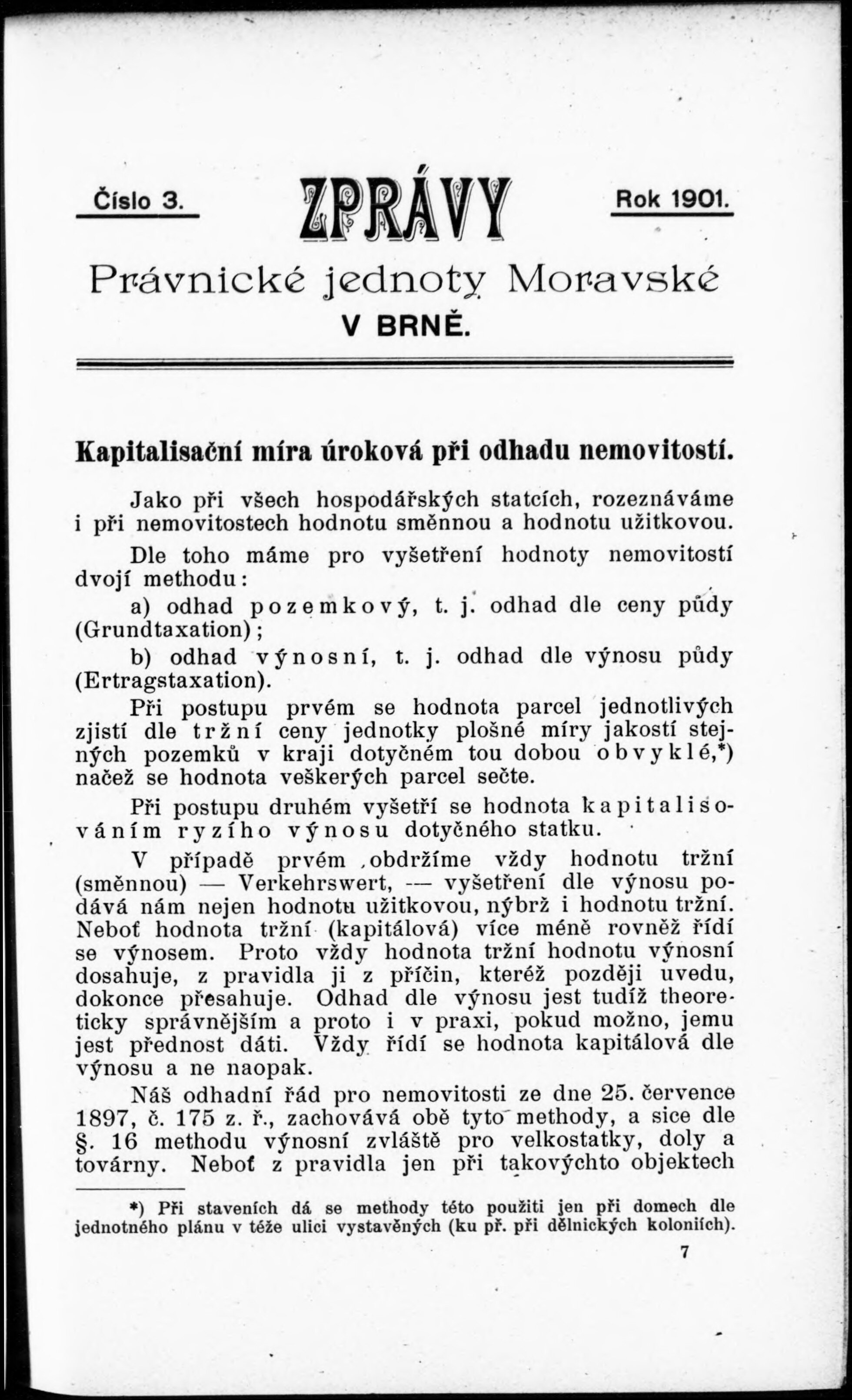 Číslo 3.

ZPRÁVY

Rok 1901.

Právnické jednoty Moravské

V BRNĚ.

Kapitalisační míra úroková při odhadu nemovitostí.

Jako při všech hospodářských statcích, rozeznáváme i při nemovitostech hodnotu směnnou a hodnotu užitkovou.

Dle toho máme pro vyšetření hodnoty nemovitostí dvojí methodu:

a) odhad pozemkový, t. j. odhad dle ceny půdy (Grundtaxation);

b) odhad výnosní, t. j. odhad dle výnosu půdy (Ertragstaxation).

Při postupu prvém se hodnota parcel jednotlivých zjistí dle tržní ceny jednotky plošné míry jakostí stejných pozemků v kraji dotyčném tou dobou obvyklé,*) načež se hodnota veškerých parcel sečte.

Při postupu druhém vyšetří se hodnota kapitalisováním ryzího výnosu dotyčného statku.

V případě prvém obdržíme vždy hodnotu tržní (směnnou) — Verkehrswert, — vyšetření dle výnosu podává nám nejen hodnotu užitkovou, nýbrž i hodnotu tržní. Neboť hodnota tržní (kapitálová) více méně rovněž řídí se výnosem. Proto vždy hodnota tržní hodnotu výnosní dosahuje, z pravidla ji z příčin, kteréž později uvedu, dokonce přesahuje. Odhad dle výnosu jest tudíž theoreticky správnějším a proto i v praxi, pokud možno, jemu jest přednost dáti. Vždy řídí se hodnota kapitálová dle výnosu a ne naopak.

Náš odhadní řád pro nemovitosti ze dne 25. července 1897, č. 175 z. ř., zachovává obě tyto methody, a sice dle §. 16 methodu výnosní zvláště pro velkostatky, doly a továrny. Neboť z pravidla jen při takovýchto objektech

*) Při staveních dá se methody této použiti jen při domech dle jednotného plánu v téže ulici vystavěných (ku př. při dělnických koloniích).

7